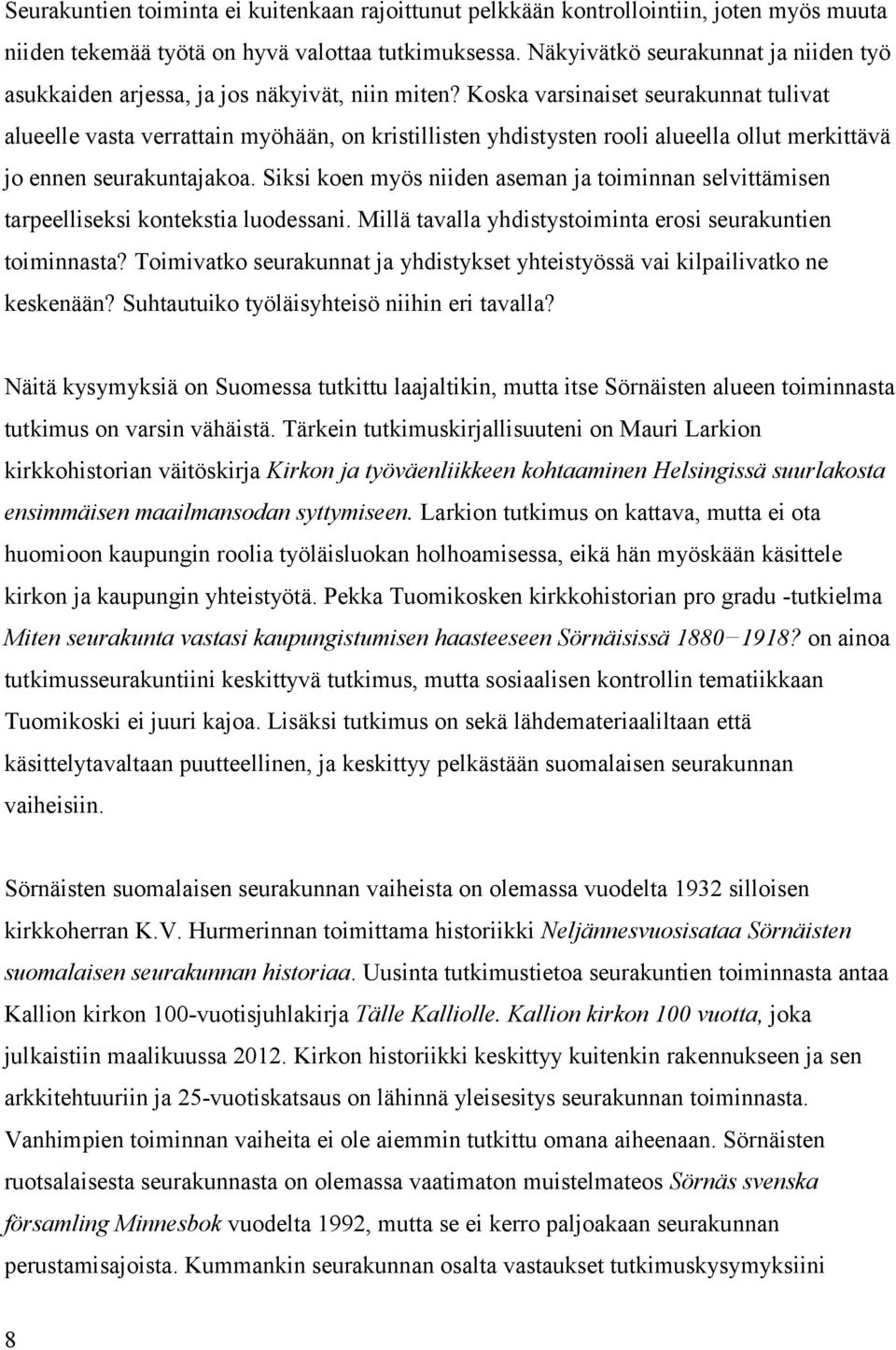 Seurakuntien toiminta ei kuitenkaan rajoittunut pelkkään kontrollointiin, joten myös muuta niiden tekemää työtä on hyvä valottaa tutkimuksessa. Näkyivätkö seurakunnat ja niiden työ asukkaiden arjessa, ja jos näkyivät, niin miten? Koska varsinaiset seurakunnat tulivat alueelle vasta verrattain myöhään, on kristillisten yhdistysten rooli alueella ollut merkittävä jo ennen seurakuntajakoa. Siksi koen myös niiden aseman ja toiminnan selvittämisen tarpeelliseksi kontekstia luodessani. Millä tavalla yhdistystoiminta erosi seurakuntien toiminnasta? Toimivatko seurakunnat ja yhdistykset yhteistyössä vai kilpailivatko ne keskenään? Suhtautuiko työläisyhteisö niihin eri tavalla?

Näitä kysymyksiä on Suomessa tutkittu laajaltikin, mutta itse Sörnäisten alueen toiminnasta tutkimus on varsin vähäistä. Tärkein tutkimuskirjallisuuteni on Mauri Larkion kirkkohistorian väitöskirja Kirkon ja työväenliikkeen kohtaaminen Helsingissä suurlakosta ensimmäisen maailmansodan syttymiseen. Larkion tutkimus on kattava, mutta ei ota huomioon kaupungin roolia työläisluokan holhoamisessa, eikä hän myöskään käsittele kirkon ja kaupungin yhteistyötä. Pekka Tuomikosken kirkkohistorian pro gradu -tutkielma Miten seurakunta vastasi kaupungistumisen haasteeseen Sörnäisissä 1880−1918? on ainoa tutkimusseurakuntiini keskittyvä tutkimus, mutta sosiaalisen kontrollin tematiikkaan Tuomikoski ei juuri kajoa. Lisäksi tutkimus on sekä lähdemateriaaliltaan että käsittelytavaltaan puutteellinen, ja keskittyy pelkästään suomalaisen seurakunnan vaiheisiin.

Sörnäisten suomalaisen seurakunnan vaiheista on olemassa vuodelta 1932 silloisen kirkkoherran K.V. Hurmerinnan toimittama historiikki Neljännesvuosisataa Sörnäisten suomalaisen seurakunnan historiaa. Uusinta tutkimustietoa seurakuntien toiminnasta antaa Kallion kirkon 100-vuotisjuhlakirja Tälle Kalliolle. Kallion kirkon 100 vuotta, joka julkaistiin maalikuussa 2012. Kirkon historiikki keskittyy kuitenkin rakennukseen ja sen arkkitehtuuriin ja 25-vuotiskatsaus on lähinnä yleisesitys seurakunnan toiminnasta. Vanhimpien toiminnan vaiheita ei ole aiemmin tutkittu omana aiheenaan. Sörnäisten ruotsalaisesta seurakunnasta on olemassa vaatimaton muistelmateos Sörnäs svenska församling Minnesbok vuodelta 1992, mutta se ei kerro paljoakaan seurakunnan perustamisajoista. Kummankin seurakunnan osalta vastaukset tutkimuskysymyksiini

8